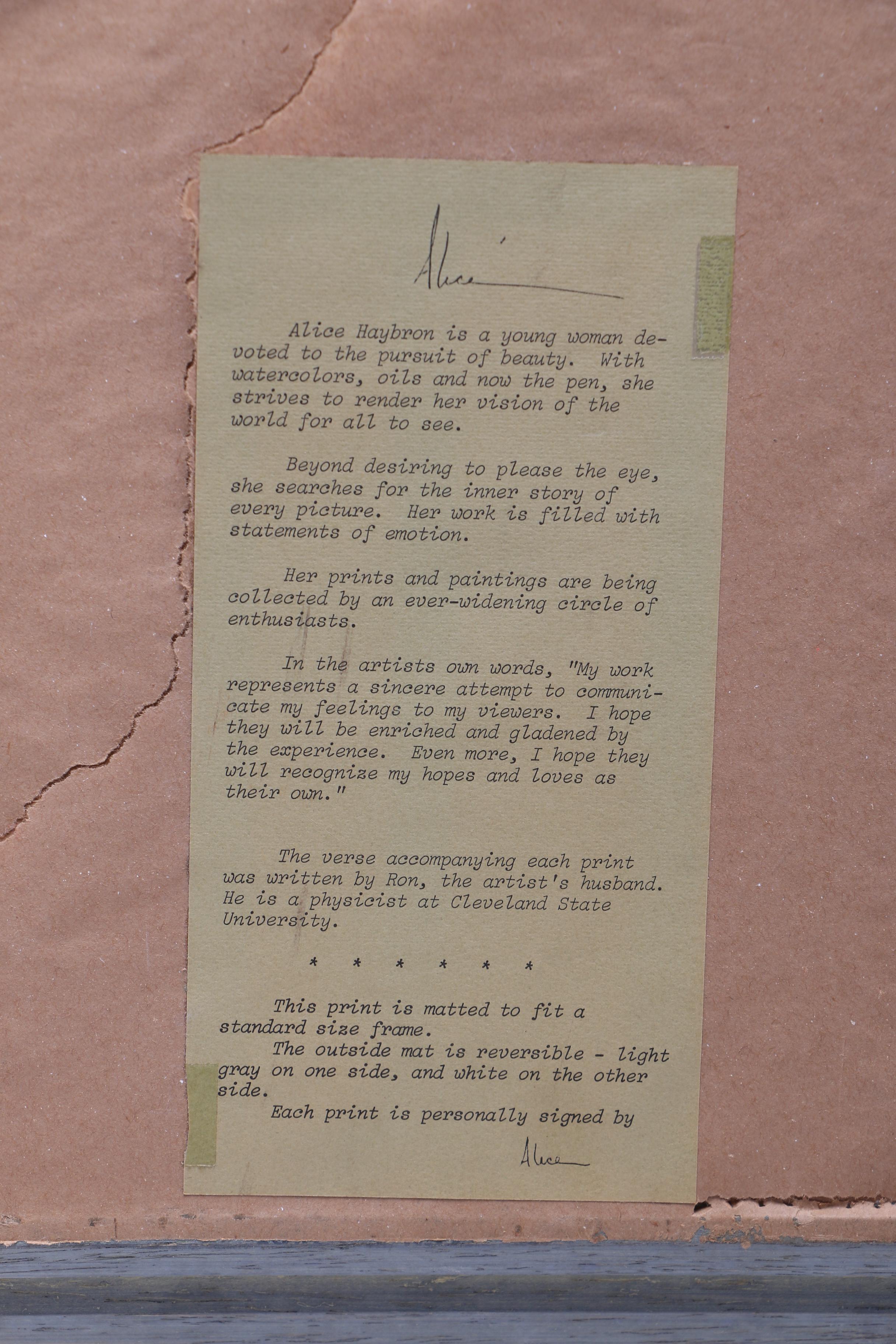 Alice

Alice Haybron is a young woman devoted to the pursuit of beauty. With watercolors, oils and now the pen, she strives to render her vision of the world for all to see.

Beyond desiring to please the eye, she searches for the inner story of every picture. Her work is filled with statements of emotion.

Her prints and paintings are being collected by an ever-widening circle of enthusiasts.

In the artists own words, "My work represents a sincere attempt to communicate my feelings to my viewers. I hope they will be enriched and gladened by the experience. Even more, I hope they will recognize my hopes and loves as their own."

The verse accompanying each print was written by Ron, the artist's husband. He is a physicist at Cleveland State University.

* * * * * *

This print is matted to fit a standard size frame.

The outside mat is reversible - light gray on one side, and white on the other side.

Each print is personally signed by

Alice